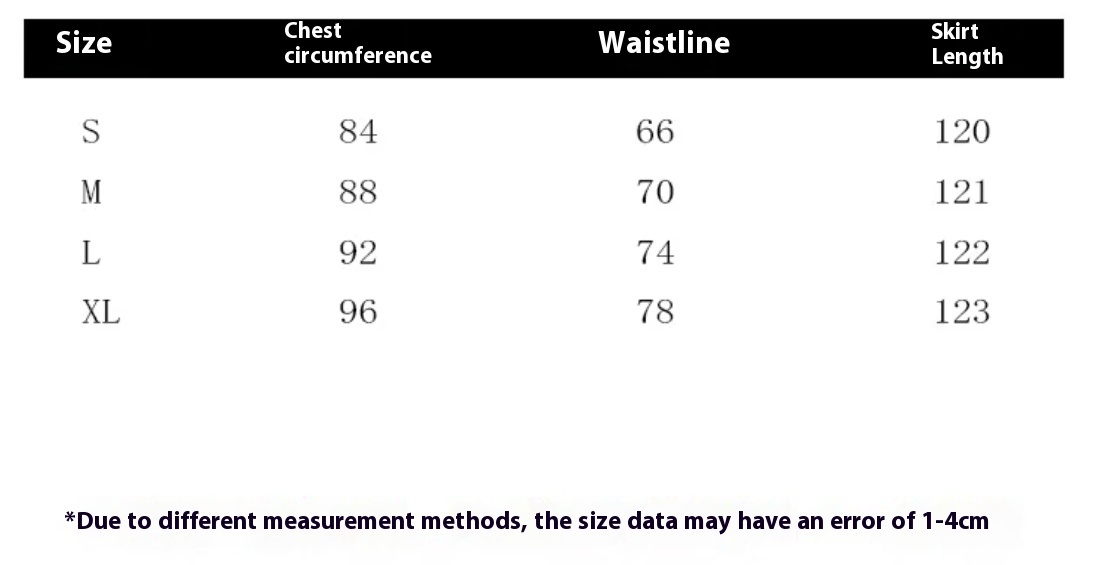 | Size | Chest circumference | Waistline | Skirt Length |
|---|---|---|---|
| S | 84 | 66 | 120 |
| M | 88 | 70 | 121 |
| L | 92 | 74 | 122 |
| XL | 96 | 78 | 123 |

*Due to different measurement methods, the size data may have an error of 1-4cm